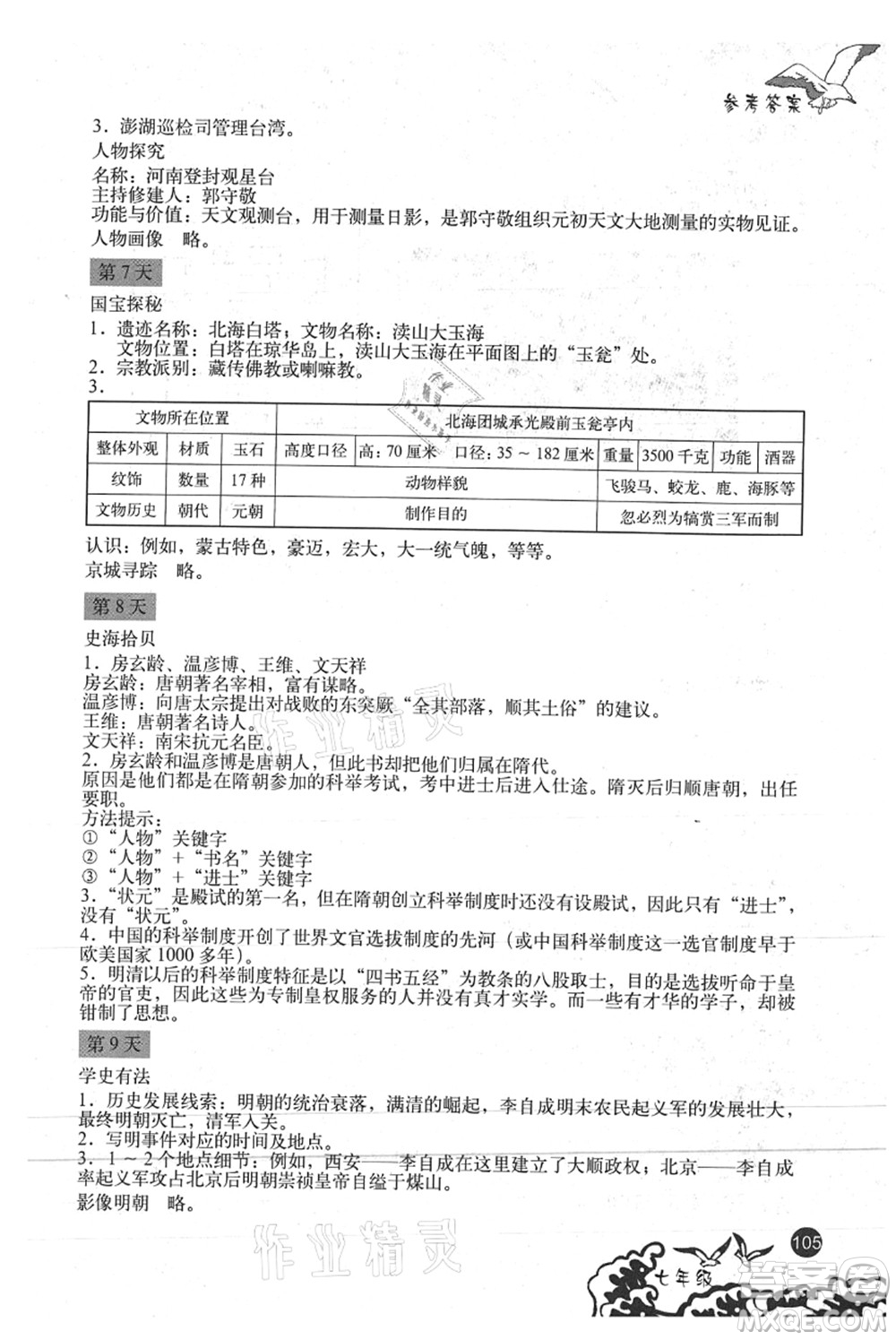 参考答案

3．澎湖巡检司管理台湾。
人物探究
名称：河南登封观星台
主持修建人：郭守敬
功能与价值：天文观测台，用于测量日影，是郭守敬组织元初天文大地测量的实物见证。
人物画像　略。

第7天

国宝探秘
1．遗迹名称：北海白塔；文物名称：渎山大玉海
文物位置：白塔在琼华岛上，渎山大玉海在平面图上的“玉瓮”处。
2．宗教派别：藏传佛教或喇嘛教。
3．

| 文物所在位置 | | | 北海团城承光殿前玉瓮亭内 | | | | | |
|---|---|---|---|---|---|---|---|---|
| 整体外观 | 材质 | 玉石 | 高度口径 | 高：70厘米　口径：35～182厘米 | 重量 | 3500千克 | 功能 | 酒器 |
| 纹饰 | 数量 | 17种 | 动物样貌 | | 飞骏马、蛟龙、鹿、海豚等 | | | |
| 文物历史 | 朝代 | 元朝 | 制作目的 | | 忽必烈为犒赏三军而制 | | | |

认识：例如，蒙古特色，豪迈，宏大，大一统气魄，等等。
京城寻踪　略。

第8天

史海拾贝
1．房玄龄、温彦博、王维、文天祥
房玄龄：唐朝著名宰相，富有谋略。
温彦博：向唐太宗提出对战败的东突厥“全其部落，顺其土俗”的建议。
王维：唐朝著名诗人。
文天祥：南宋抗元名臣。
2．房玄龄和温彦博是唐朝人，但此书却把他们归属在隋代。
原因是他们都是在隋朝参加的科举考试，考中进士后进入仕途。隋灭后归顺唐朝，出任要职。
方法提示：
①“人物”关键字
②“人物”+“书名”关键字
③“人物”+“进士”关键字
3．“状元”是殿试的第一名，但在隋朝创立科举制度时还没有设殿试，因此只有“进士”，没有“状元”。
4．中国的科举制度开创了世界文官选拔制度的先河（或中国科举制度这一选官制度早于欧美国家1000多年）。
5．明清以后的科举制度特征是以“四书五经”为教条的八股取士，目的是选拔听命于皇帝的官吏，因此这些为专制皇权服务的人并没有真才实学。而一些有才华的学子，却被钳制了思想。

第9天

学史有法
1．历史发展线索：明朝的统治衰落，满清的崛起，李自成明末农民起义军的发展壮大，最终明朝灭亡，清军入关。
2．写明事件对应的时间及地点。
3．1～2个地点细节：例如，西安——李自成在这里建立了大顺政权；北京——李自成率起义军攻占北京后明朝崇祯皇帝自缢于煤山。
影像明朝　略。

作业精灵

105

七年级

MXQE.COM